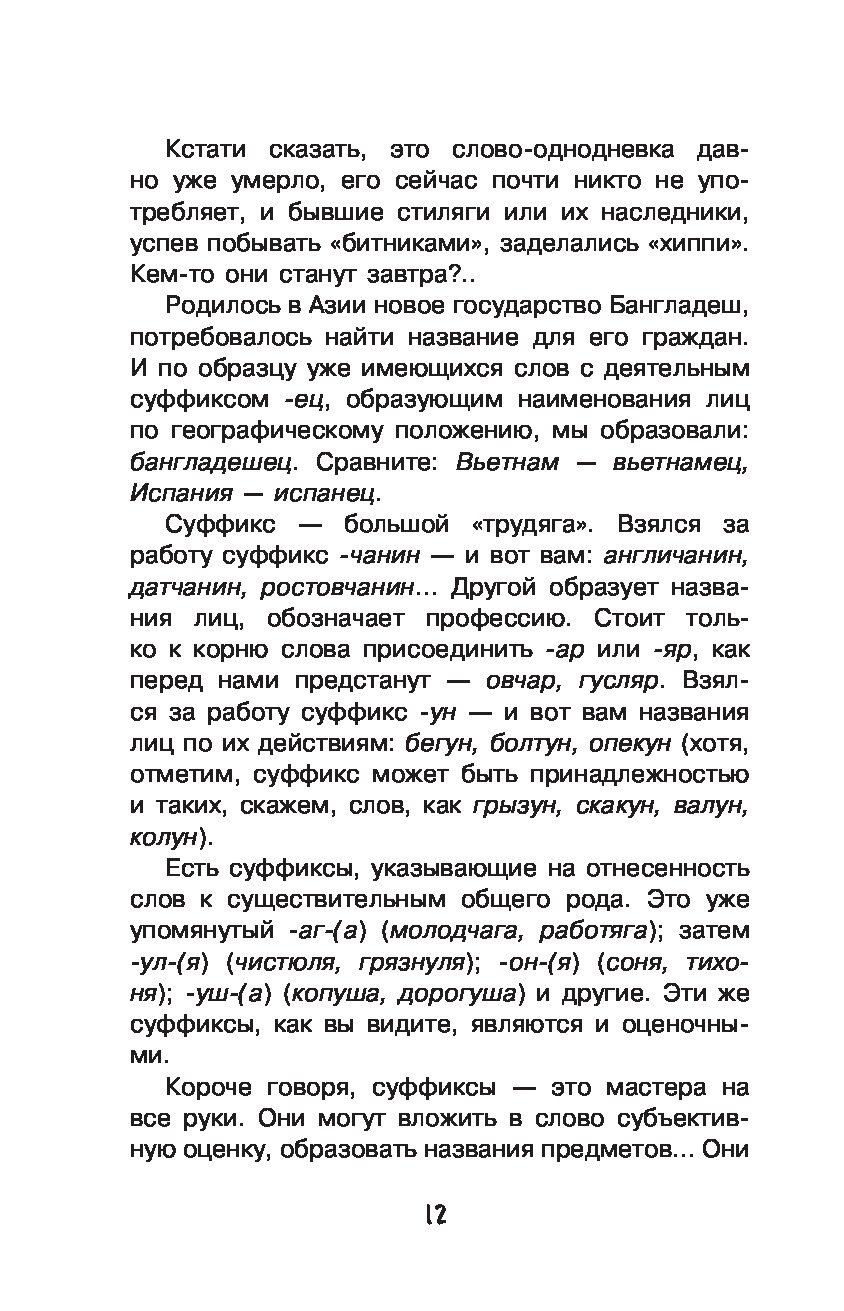 Кстати сказать, это слово-однодневка давно уже умерло, его сейчас почти никто не употребляет, и бывшие стиляги или их наследники, успев побывать «битниками», заделались «хиппи». Кем-то они станут завтра?..

Родилось в Азии новое государство Бангладеш, потребовалось найти название для его граждан. И по образцу уже имеющихся слов с деятельным суффиксом -ец, образующим наименования лиц по географическому положению, мы образовали: бангладешец. Сравните: Вьетнам — вьетнамец, Испания — испанец.

Суффикс — большой «трудяга». Взялся за работу суффикс -чанин — и вот вам: англичанин, датчанин, ростовчанин... Другой образует названия лиц, обозначает профессию. Стоит только к корню слова присоединить -ар или -яр, как перед нами предстанут — овчар, гусляр. Взялся за работу суффикс -ун — и вот вам названия лиц по их действиям: бегун, болтун, опекун (хотя, отметим, суффикс может быть принадлежностью и таких, скажем, слов, как грызун, скакун, валун, колун).

Есть суффиксы, указывающие на отнесенность слов к существительным общего рода. Это уже упомянутый -аг-(а) (молодчага, работяга); затем -ул-(я) (чистюля, грязнуля); -он-(я) (соня, тихоня); -уш-(а) (копуша, дорогуша) и другие. Эти же суффиксы, как вы видите, являются и оценочными.

Короче говоря, суффиксы — это мастера на все руки. Они могут вложить в слово субъективную оценку, образовать названия предметов... Они

12